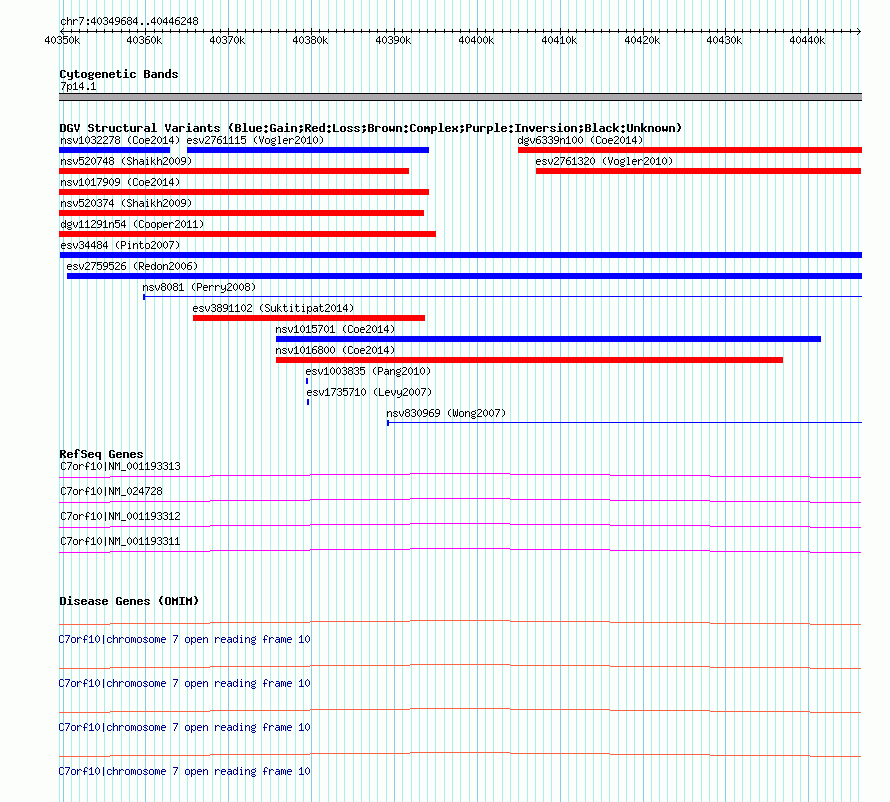 chr7:40349684..40446248

40350k 40360k 40370k 40380k 40390k 40400k 40410k 40420k 40430k 40440k

Cytogenetic Bands
7p14.1

DGV Structural Variants (Blue:Gain;Red:Loss;Brown:Complex;Purple:Inversion;Black:Unknown)
nsv1032278 (Coe2014) esv2761115 (Vogler2010) dgv6339n100 (Coe2014)
nsv520748 (Shaikh2009) esv2761320 (Vogler2010)
nsv1017909 (Coe2014)
nsv520374 (Shaikh2009)
dgv11291n54 (Cooper2011)
esv34484 (Pinto2007)
esv2759526 (Redon2006)
nsv8081 (Perry2008)
esv3891102 (Suktitipat2014)
nsv1015701 (Coe2014)
nsv1016800 (Coe2014)
esv1003835 (Pang2010)
esv1735710 (Levy2007)
nsv830969 (Wong2007)

RefSeq Genes
C7orf10|NM_001193313
C7orf10|NM_024728
C7orf10|NM_001193312
C7orf10|NM_001193311

Disease Genes (OMIM)
C7orf10|chromosome 7 open reading frame 10
C7orf10|chromosome 7 open reading frame 10
C7orf10|chromosome 7 open reading frame 10
C7orf10|chromosome 7 open reading frame 10